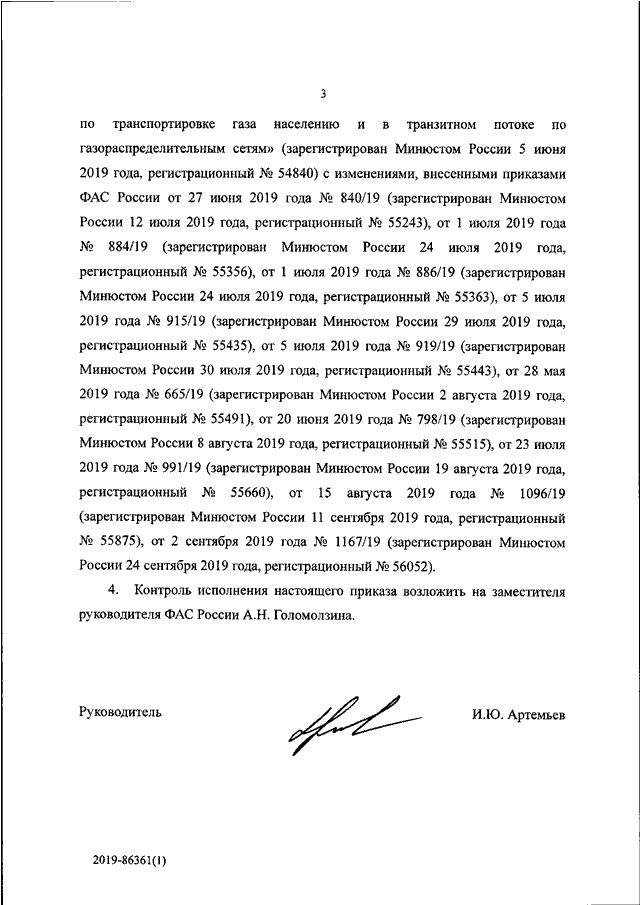 3

по транспортировке газа населению и в транзитном потоке по газораспределительным сетям» (зарегистрирован Минюстом России 5 июня 2019 года, регистрационный № 54840) с изменениями, внесенными приказами ФАС России от 27 июня 2019 года № 840/19 (зарегистрирован Минюстом России 12 июля 2019 года, регистрационный № 55243), от 1 июля 2019 года № 884/19 (зарегистрирован Минюстом России 24 июля 2019 года, регистрационный № 55356), от 1 июля 2019 года № 886/19 (зарегистрирован Минюстом России 24 июля 2019 года, регистрационный № 55363), от 5 июля 2019 года № 915/19 (зарегистрирован Минюстом России 29 июля 2019 года, регистрационный № 55435), от 5 июля 2019 года № 919/19 (зарегистрирован Минюстом России 30 июля 2019 года, регистрационный № 55443), от 28 мая 2019 года № 665/19 (зарегистрирован Минюстом России 2 августа 2019 года, регистрационный № 55491), от 20 июня 2019 года № 798/19 (зарегистрирован Минюстом России 8 августа 2019 года, регистрационный № 55515), от 23 июля 2019 года № 991/19 (зарегистрирован Минюстом России 19 августа 2019 года, регистрационный № 55660), от 15 августа 2019 года № 1096/19 (зарегистрирован Минюстом России 11 сентября 2019 года, регистрационный № 55875), от 2 сентября 2019 года № 1167/19 (зарегистрирован Минюстом России 24 сентября 2019 года, регистрационный № 56052).

4. Контроль исполнения настоящего приказа возложить на заместителя руководителя ФАС России А.Н. Голомолзина.

Руководитель

И.Ю. Артемьев

2019-86361(1)